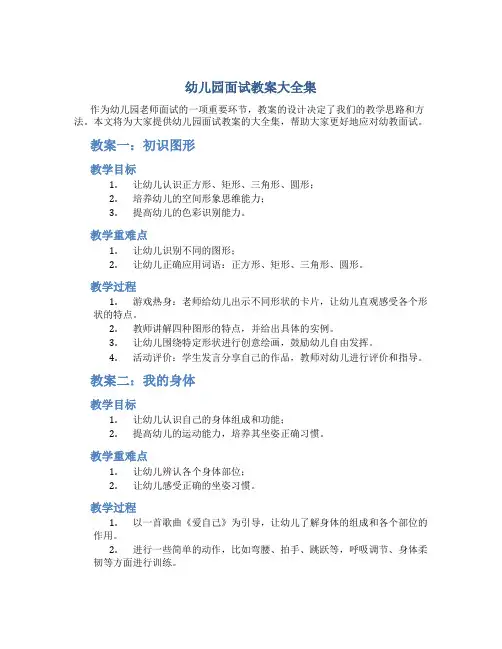 幼儿园面试教案大全集

作为幼儿园老师面试的一项重要环节，教案的设计决定了我们的教学思路和方法。本文将为大家提供幼儿园面试教案的大全集，帮助大家更好地应对幼教面试。

教案一：初识图形

教学目标

1. 让幼儿认识正方形、矩形、三角形、圆形；
2. 培养幼儿的空间形象思维能力；
3. 提高幼儿的色彩识别能力。

教学重难点

1. 让幼儿识别不同的图形；
2. 让幼儿正确应用词语：正方形、矩形、三角形、圆形。

教学过程

1. 游戏热身：老师给幼儿出示不同形状的卡片，让幼儿直观感受各个形状的特点。
2. 教师讲解四种图形的特点，并给出具体的实例。
3. 让幼儿围绕特定形状进行创意绘画，鼓励幼儿自由发挥。
4. 活动评价：学生发言分享自己的作品，教师对幼儿进行评价和指导。

教案二：我的身体

教学目标

1. 让幼儿认识自己的身体组成和功能；
2. 提高幼儿的运动能力，培养其坐姿正确习惯。

教学重难点

1. 让幼儿辨认各个身体部位；
2. 让幼儿感受正确的坐姿习惯。

教学过程

1. 以一首歌曲《爱自己》为引导，让幼儿了解身体的组成和各个部位的作用。
2. 进行一些简单的动作，比如弯腰、拍手、跳跃等，呼吸调节、身体柔韧等方面进行训练。